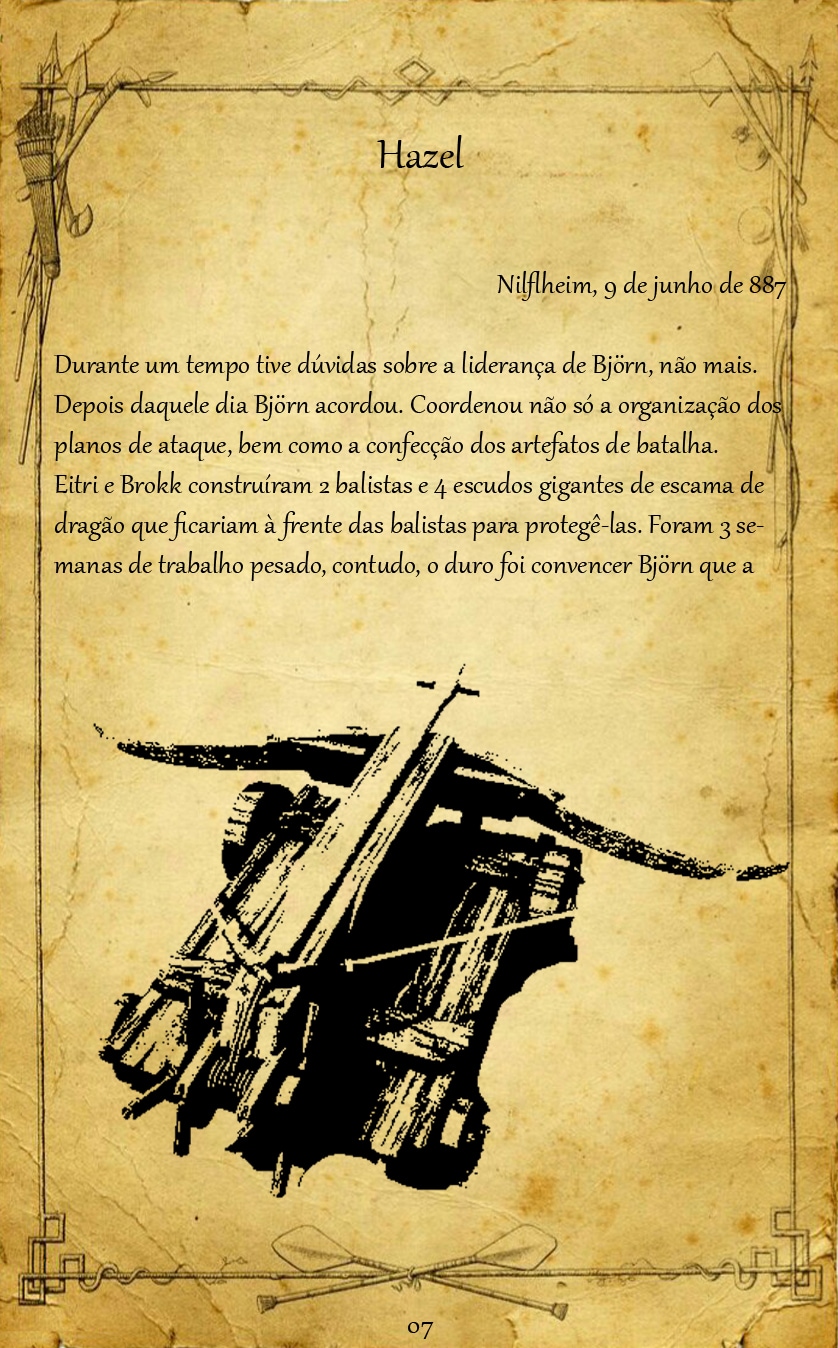 Hazel

Nilflheim, 9 de junho de 887

Durante um tempo tive dúvidas sobre a liderança de Björn, não mais. Depois daquele dia Björn acordou. Coordenou não só a organização dos planos de ataque, bem como a confecção dos artefatos de batalha.

Eitri e Brokk construíram 2 balistas e 4 escudos gigantes de escama de dragão que ficariam à frente das balistas para protegê-las. Foram 3 semanas de trabalho pesado, contudo, o duro foi convencer Björn que a

07